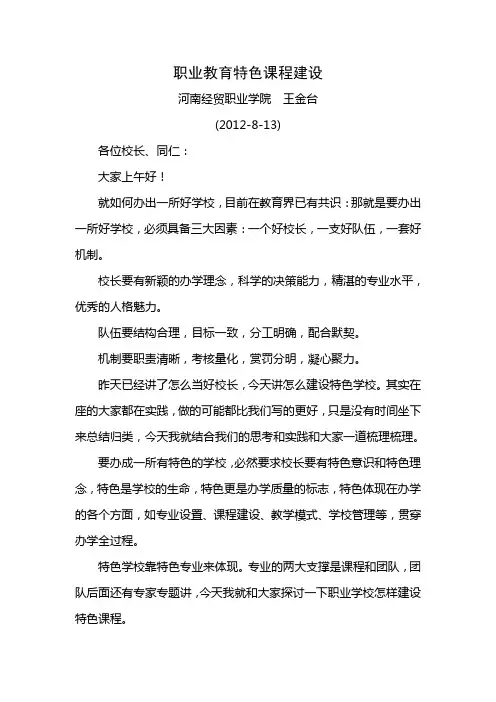 职业教育特色课程建设

河南经贸职业学院　王金台

(2012-8-13)

各位校长、同仁：

大家上午好！

就如何办出一所好学校，目前在教育界已有共识：那就是要办出一所好学校，必须具备三大因素：一个好校长，一支好队伍，一套好机制。

校长要有新颖的办学理念，科学的决策能力，精湛的专业水平，优秀的人格魅力。

队伍要结构合理，目标一致，分工明确，配合默契。

机制要职责清晰，考核量化，赏罚分明，凝心聚力。

昨天已经讲了怎么当好校长，今天讲怎么建设特色学校。其实在座的大家都在实践，做的可能都比我们写的更好，只是没有时间坐下来总结归类，今天我就结合我们的思考和实践和大家一道梳理梳理。

要办成一所有特色的学校，必然要求校长要有特色意识和特色理念，特色是学校的生命，特色更是办学质量的标志，特色体现在办学的各个方面，如专业设置、课程建设、教学模式、学校管理等，贯穿办学全过程。

特色学校靠特色专业来体现。专业的两大支撑是课程和团队，团队后面还有专家专题讲，今天我就和大家探讨一下职业学校怎样建设特色课程。